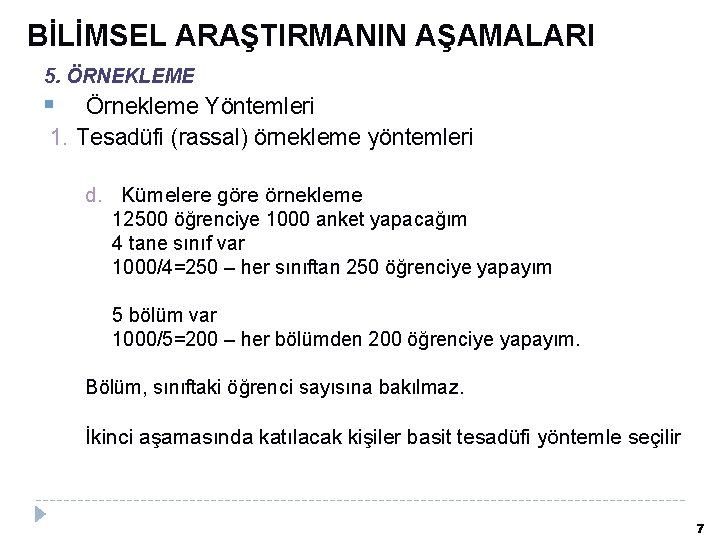 BİLİMSEL ARAŞTIRMANIN AŞAMALARI

5. ÖRNEKLEME

Örnekleme Yöntemleri

1. Tesadüfi (rassal) örnekleme yöntemleri

d. Kümelere göre örnekleme
12500 öğrenciye 1000 anket yapacağım
4 tane sınıf var
1000/4=250 – her sınıftan 250 öğrenciye yapayım

5 bölüm var
1000/5=200 – her bölümden 200 öğrenciye yapayım.

Bölüm, sınıftaki öğrenci sayısına bakılmaz.

İkinci aşamasında katılacak kişiler basit tesadüfi yöntemle seçilir

7